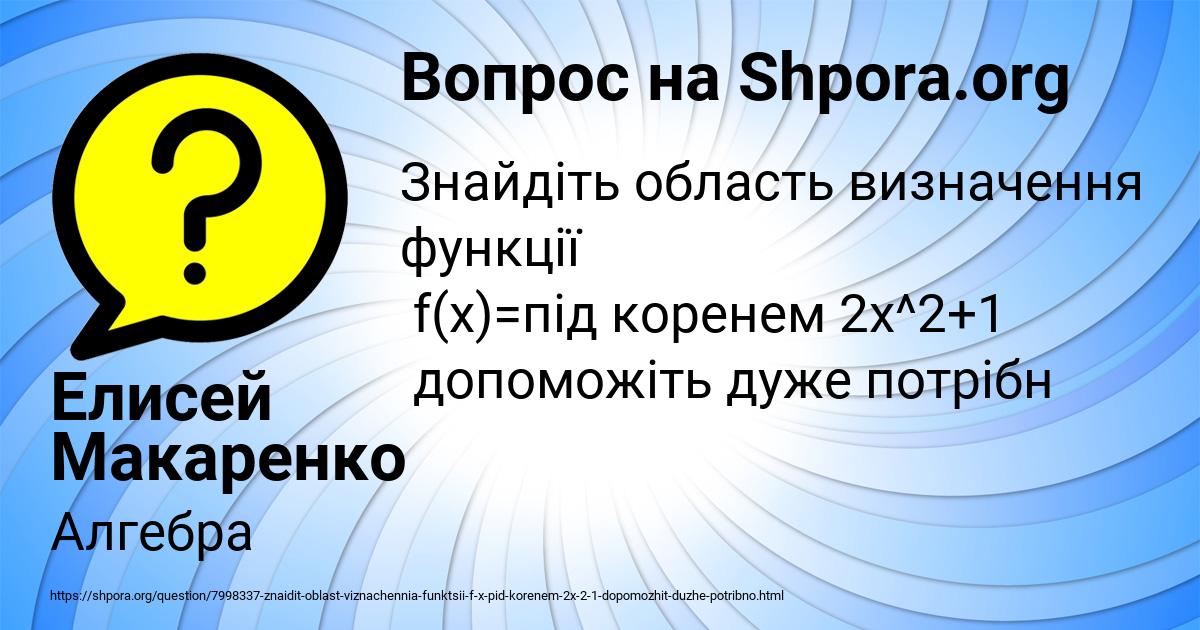 Вопрос на Shpora.org

Знайдіть область визначення функції
f(x)=під коренем 2x^2+1
допоможіть дуже потрібн

Елисей Макаренко

Алгебра

https://shpora.org/question/7998337-znaidit-oblast-viznachennia-funktsii-f-x-pid-korenem-2x-2-1-dopomozhit-duzhe-potribno.html